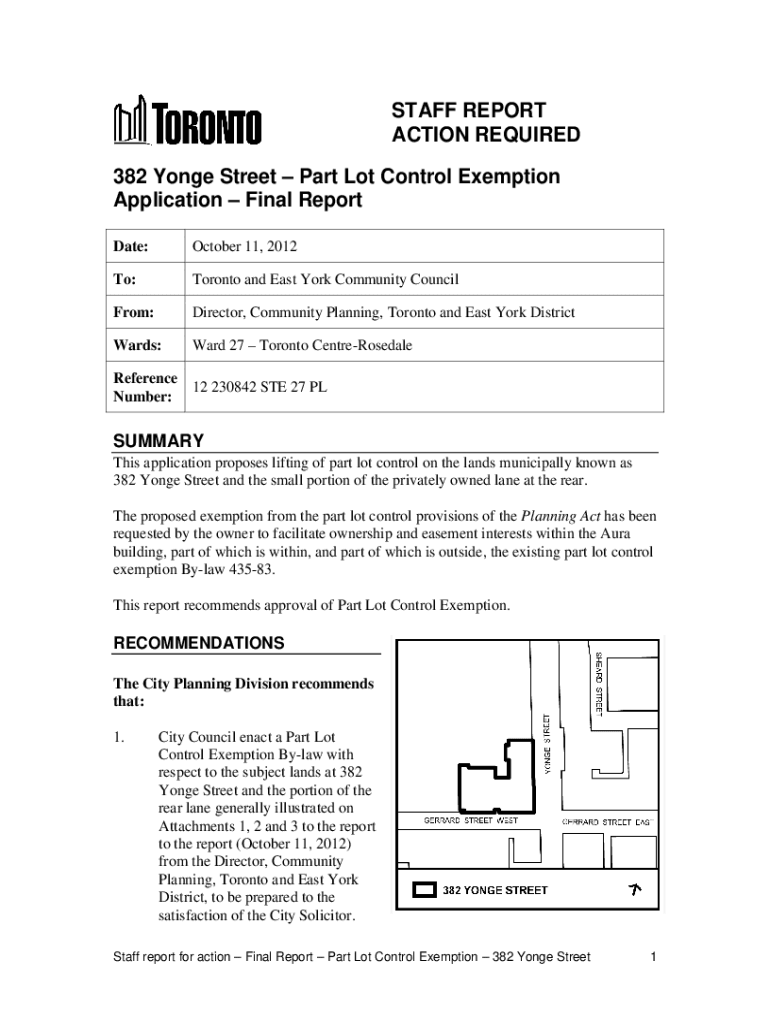 TORONTO

STAFF REPORT
ACTION REQUIRED

382 Yonge Street – Part Lot Control Exemption Application – Final Report

| Date: | October 11, 2012 |
|---|---|
| To: | Toronto and East York Community Council |
| From: | Director, Community Planning, Toronto and East York District |
| Wards: | Ward 27 – Toronto Centre-Rosedale |
| Reference Number: | 12 230842 STE 27 PL |

SUMMARY

This application proposes lifting of part lot control on the lands municipally known as 382 Yonge Street and the small portion of the privately owned lane at the rear.

The proposed exemption from the part lot control provisions of the Planning Act has been requested by the owner to facilitate ownership and easement interests within the Aura building, part of which is within, and part of which is outside, the existing part lot control exemption By-law 435-83.

This report recommends approval of Part Lot Control Exemption.

RECOMMENDATIONS

The City Planning Division recommends that:

1. City Council enact a Part Lot Control Exemption By-law with respect to the subject lands at 382 Yonge Street and the portion of the rear lane generally illustrated on Attachments 1, 2 and 3 to the report to the report (October 11, 2012) from the Director, Community Planning, Toronto and East York District, to be prepared to the satisfaction of the City Solicitor.

SHEARD STREET
YONGE STREET
GERRARD STREET WEST
GERRARD STREET EAST
382 YONGE STREET

Staff report for action – Final Report – Part Lot Control Exemption – 382 Yonge Street 1